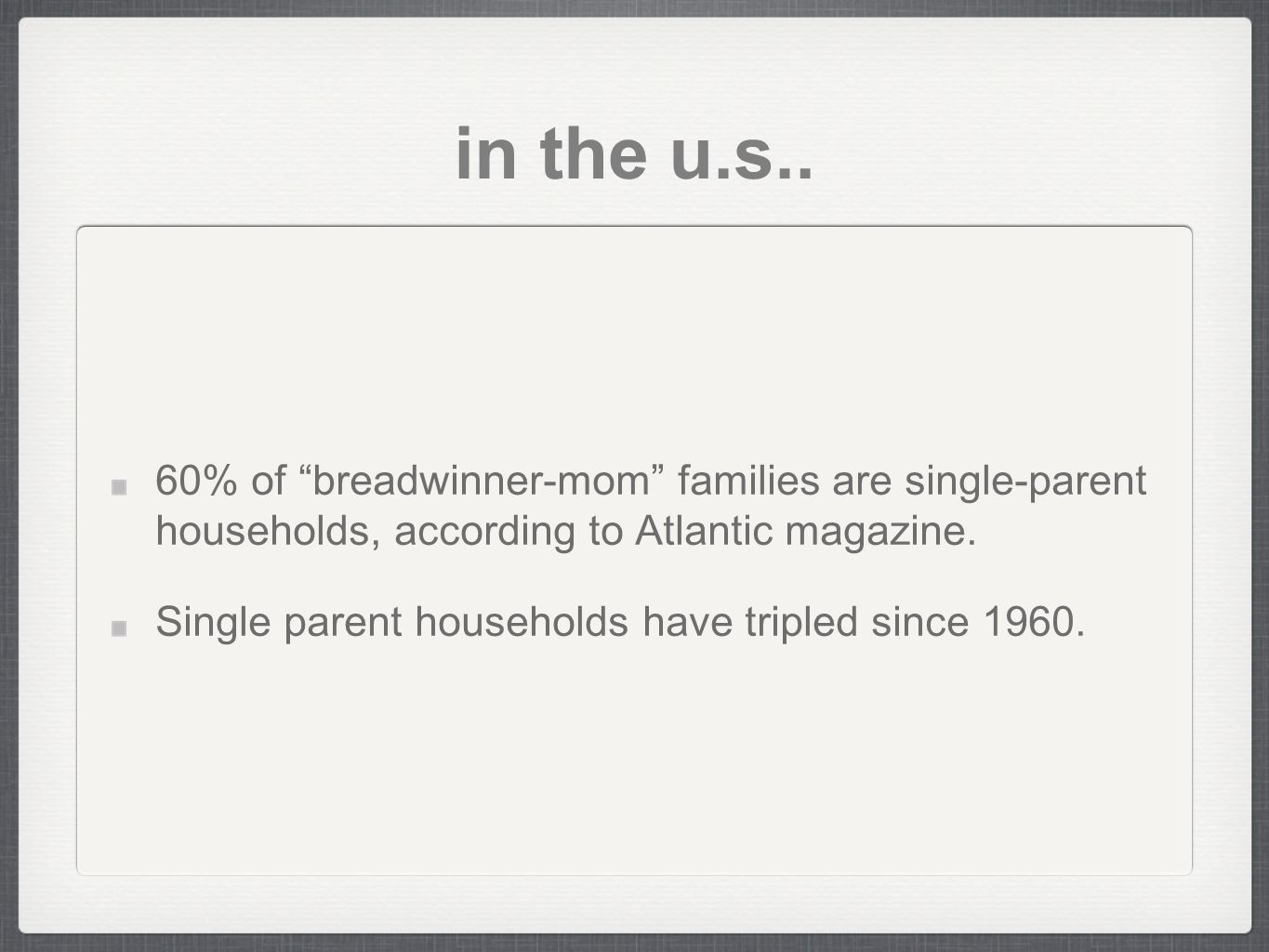 in the u.s..

60% of “breadwinner-mom” families are single-parent households, according to Atlantic magazine.

Single parent households have tripled since 1960.